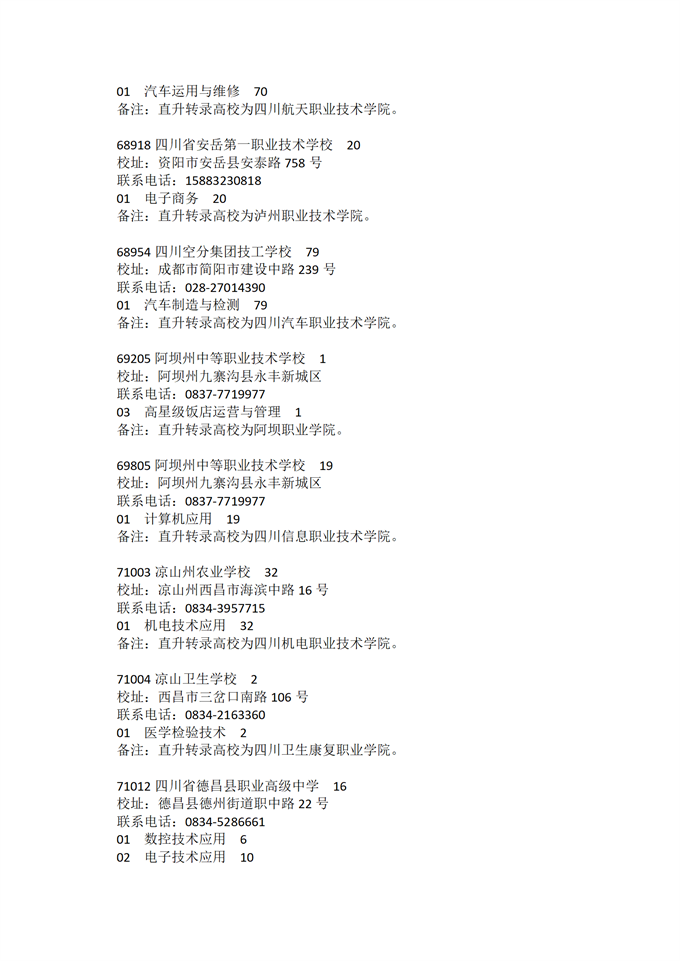 01 汽车运用与维修 70
备注：直升转录高校为四川航天职业技术学院。

68918 四川省安岳第一职业技术学校 20
校址：资阳市安岳县安泰路 758 号
联系电话：15883230818
01 电子商务 20
备注：直升转录高校为泸州职业技术学院。

68954 四川空分集团技工学校 79
校址：成都市简阳市建设中路 239 号
联系电话：028-27014390
01 汽车制造与检测 79
备注：直升转录高校为四川汽车职业技术学院。

69205 阿坝州中等职业技术学校 1
校址：阿坝州九寨沟县永丰新城区
联系电话：0837-7719977
03 高星级饭店运营与管理 1
备注：直升转录高校为阿坝职业学院。

69805 阿坝州中等职业技术学校 19
校址：阿坝州九寨沟县永丰新城区
联系电话：0837-7719977
01 计算机应用 19
备注：直升转录高校为四川信息职业技术学院。

71003 凉山州农业学校 32
校址：凉山州西昌市海滨中路 16 号
联系电话：0834-3957715
01 机电技术应用 32
备注：直升转录高校为四川机电职业技术学院。

71004 凉山卫生学校 2
校址：西昌市三岔口南路 106 号
联系电话：0834-2163360
01 医学检验技术 2
备注：直升转录高校为四川卫生康复职业学院。

71012 四川省德昌县职业高级中学 16
校址：德昌县德州街道职中路 22 号
联系电话：0834-5286661
01 数控技术应用 6
02 电子技术应用 10